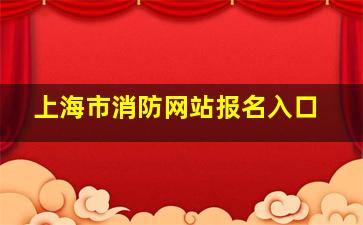 上海市消防网站报名入口